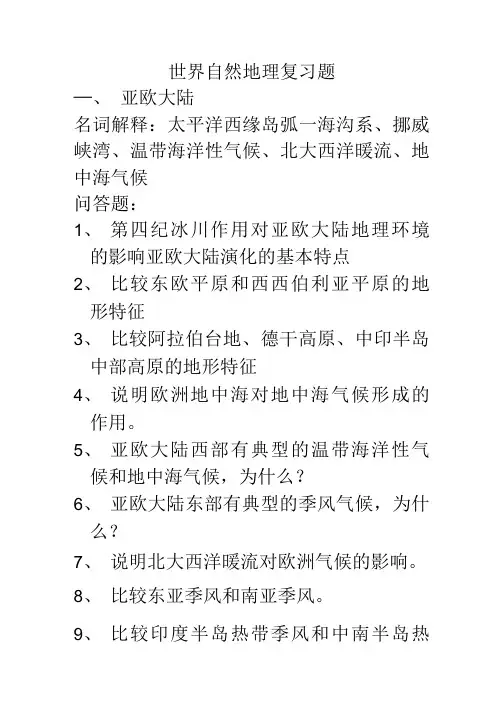 世界自然地理复习题

一、 亚欧大陆

名词解释：太平洋西缘岛弧一海沟系、挪威峡湾、温带海洋性气候、北大西洋暖流、地中海气候

问答题：

1、 第四纪冰川作用对亚欧大陆地理环境的影响亚欧大陆演化的基本特点

2、 比较东欧平原和西西伯利亚平原的地形特征

3、 比较阿拉伯台地、德干高原、中印半岛中部高原的地形特征

4、 说明欧洲地中海对地中海气候形成的作用。

5、 亚欧大陆西部有典型的温带海洋性气候和地中海气候，为什么？

6、 亚欧大陆东部有典型的季风气候，为什么？

7、 说明北大西洋暖流对欧洲气候的影响。

8、 比较东亚季风和南亚季风。

9、 比较印度半岛热带季风和中南半岛热